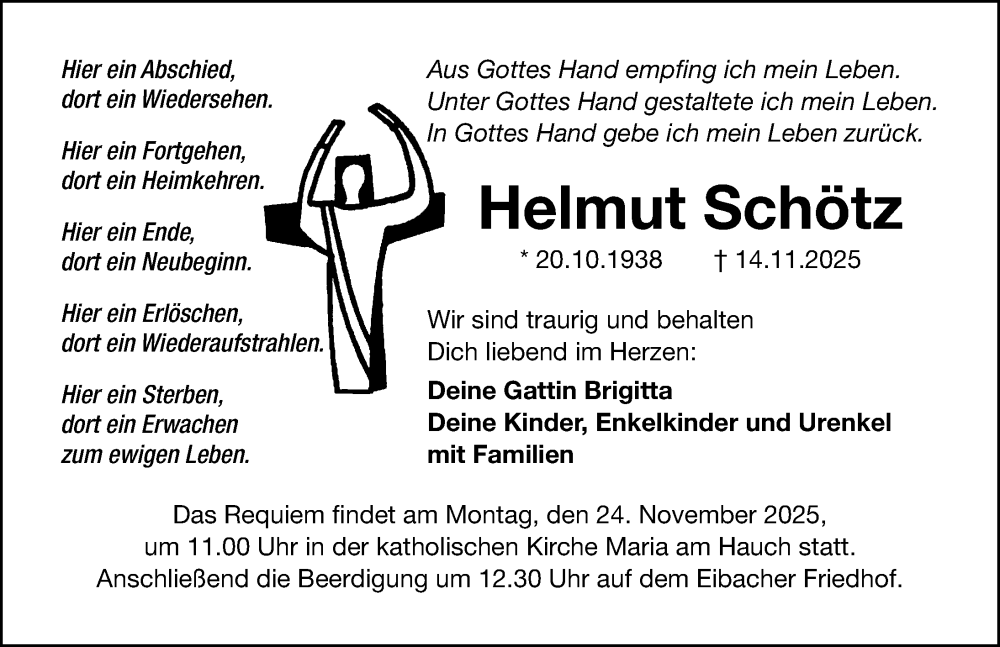 Hier ein Abschied,
dort ein Wiedersehen.

Hier ein Fortgehen,
dort ein Heimkehren.

Hier ein Ende,
dort ein Neubeginn.

Hier ein Erlöschen,
dort ein Wiederaufstrahlen.

Hier ein Sterben,
dort ein Erwachen
zum ewigen Leben.

Aus Gottes Hand empfing ich mein Leben.
Unter Gottes Hand gestaltete ich mein Leben.
In Gottes Hand gebe ich mein Leben zurück.

Helmut Schötz

* 20.10.1938 † 14.11.2025

Wir sind traurig und behalten
Dich liebend im Herzen:

Deine Gattin Brigitta
Deine Kinder, Enkelkinder und Urenkel
mit Familien

Das Requiem findet am Montag, den 24. November 2025,
um 11.00 Uhr in der katholischen Kirche Maria am Hauch statt.
Anschließend die Beerdigung um 12.30 Uhr auf dem Eibacher Friedhof.